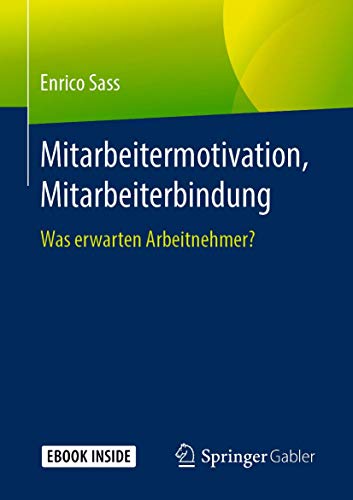 Enrico Sass

Mitarbeitermotivation, Mitarbeiterbindung

Was erwarten Arbeitnehmer?

EBOOK INSIDE

Springer Gabler